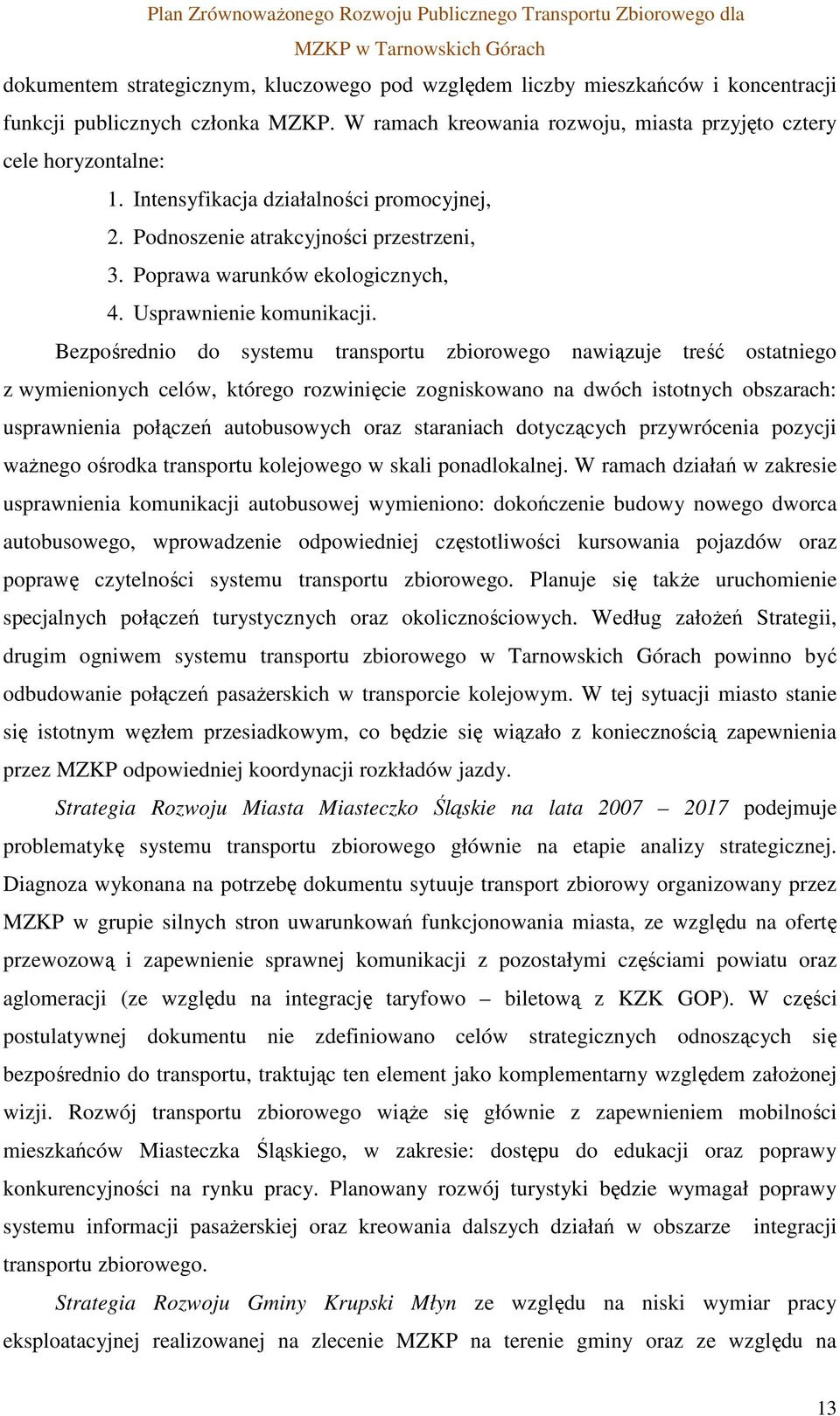 Plan Zrównoważonego Rozwoju Publicznego Transportu Zbiorowego dla MZKP w Tarnowskich Górach

dokumentem strategicznym, kluczowego pod względem liczby mieszkańców i koncentracji funkcji publicznych członka MZKP. W ramach kreowania rozwoju, miasta przyjęto cztery cele horyzontalne:

1. Intensyfikacja działalności promocyjnej,
2. Podnoszenie atrakcyjności przestrzeni,
3. Poprawa warunków ekologicznych,
4. Usprawnienie komunikacji.

Bezpośrednio do systemu transportu zbiorowego nawiązuje treść ostatniego z wymienionych celów, którego rozwinięcie zogniskowano na dwóch istotnych obszarach: usprawnienia połączeń autobusowych oraz staraniach dotyczących przywrócenia pozycji ważnego ośrodka transportu kolejowego w skali ponadlokalnej. W ramach działań w zakresie usprawnienia komunikacji autobusowej wymieniono: dokończenie budowy nowego dworca autobusowego, wprowadzenie odpowiedniej częstotliwości kursowania pojazdów oraz poprawę czytelności systemu transportu zbiorowego. Planuje się także uruchomienie specjalnych połączeń turystycznych oraz okolicznościowych. Według założeń Strategii, drugim ogniwem systemu transportu zbiorowego w Tarnowskich Górach powinno być odbudowanie połączeń pasażerskich w transporcie kolejowym. W tej sytuacji miasto stanie się istotnym węzłem przesiadkowym, co będzie się wiązało z koniecznością zapewnienia przez MZKP odpowiedniej koordynacji rozkładów jazdy.

Strategia Rozwoju Miasta Miasteczko Śląskie na lata 2007 – 2017 podejmuje problematykę systemu transportu zbiorowego głównie na etapie analizy strategicznej. Diagnoza wykonana na potrzebę dokumentu sytuuje transport zbiorowy organizowany przez MZKP w grupie silnych stron uwarunkowań funkcjonowania miasta, ze względu na ofertę przewozową i zapewnienie sprawnej komunikacji z pozostałymi częściami powiatu oraz aglomeracji (ze względu na integrację taryfowo – biletową z KZK GOP). W części postulatywnej dokumentu nie zdefiniowano celów strategicznych odnoszących się bezpośrednio do transportu, traktując ten element jako komplementarny względem założonej wizji. Rozwój transportu zbiorowego wiąże się głównie z zapewnieniem mobilności mieszkańców Miasteczka Śląskiego, w zakresie: dostępu do edukacji oraz poprawy konkurencyjności na rynku pracy. Planowany rozwój turystyki będzie wymagał poprawy systemu informacji pasażerskiej oraz kreowania dalszych działań w obszarze integracji transportu zbiorowego.

Strategia Rozwoju Gminy Krupski Młyn ze względu na niski wymiar pracy eksploatacyjnej realizowanej na zlecenie MZKP na terenie gminy oraz ze względu na

13